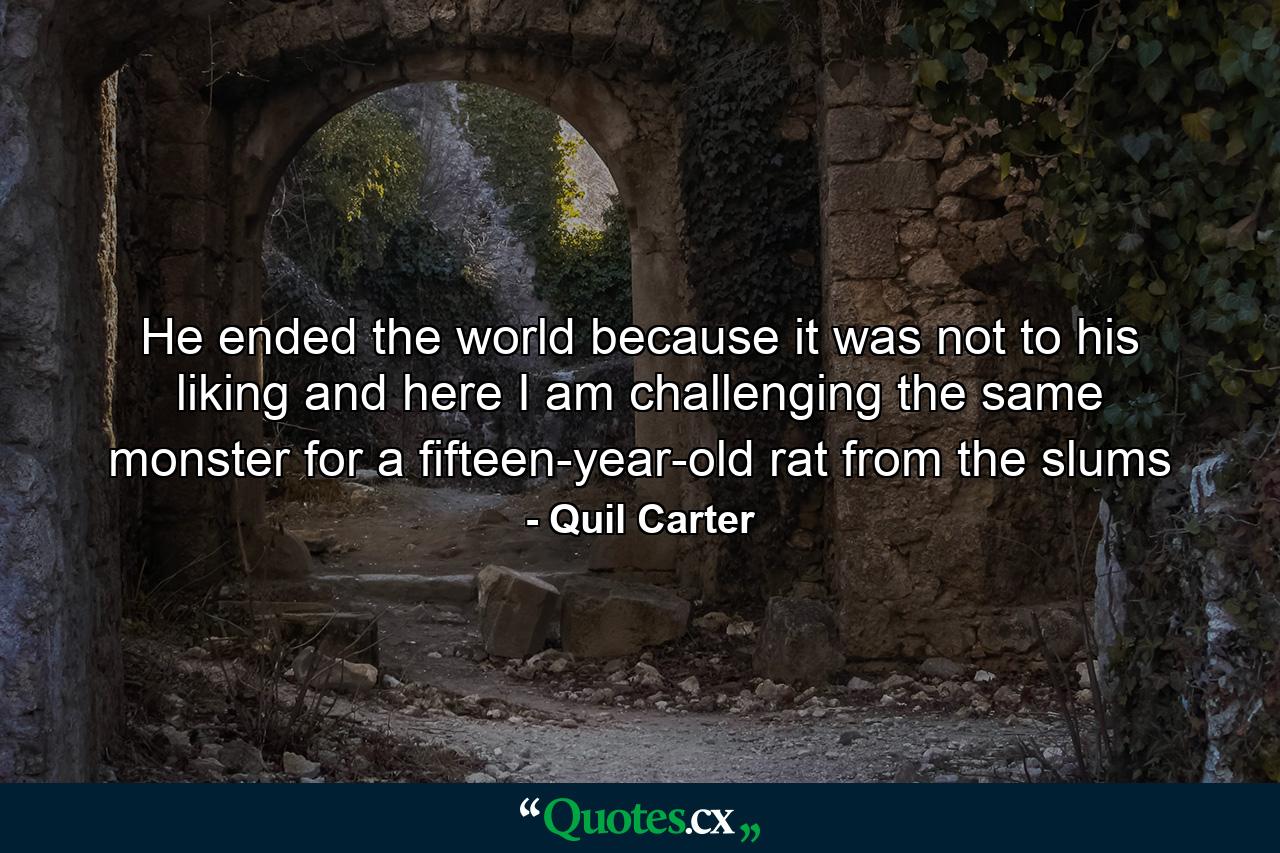 He ended the world because it was not to his liking and here I am challenging the same monster for a fifteen-year-old rat from the slums

- Quil Carter

“Quotes.cx„